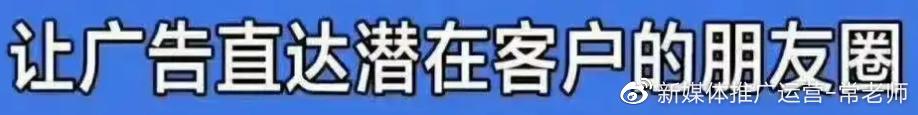 让广告直达潜在客户的朋友圈

新媒体推广运营-常老师